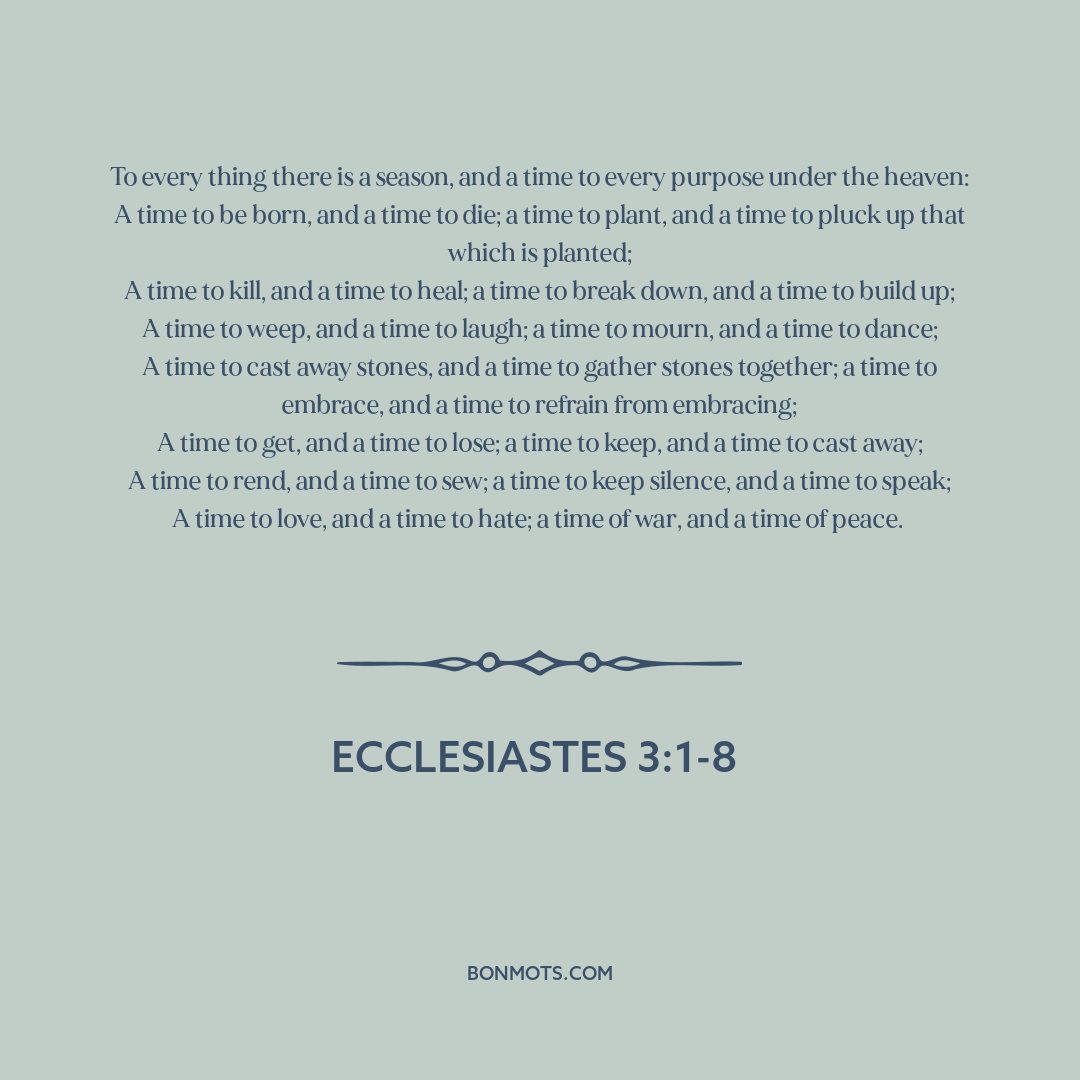 To every thing there is a season, and a time to every purpose under the heaven:
A time to be born, and a time to die; a time to plant, and a time to pluck up that which is planted;
A time to kill, and a time to heal; a time to break down, and a time to build up;
A time to weep, and a time to laugh; a time to mourn, and a time to dance;
A time to cast away stones, and a time to gather stones together; a time to embrace, and a time to refrain from embracing;
A time to get, and a time to lose; a time to keep, and a time to cast away;
A time to rend, and a time to sew; a time to keep silence, and a time to speak;
A time to love, and a time to hate; a time of war, and a time of peace.

ECCLESIASTES 3:1-8

BONMOTS.COM